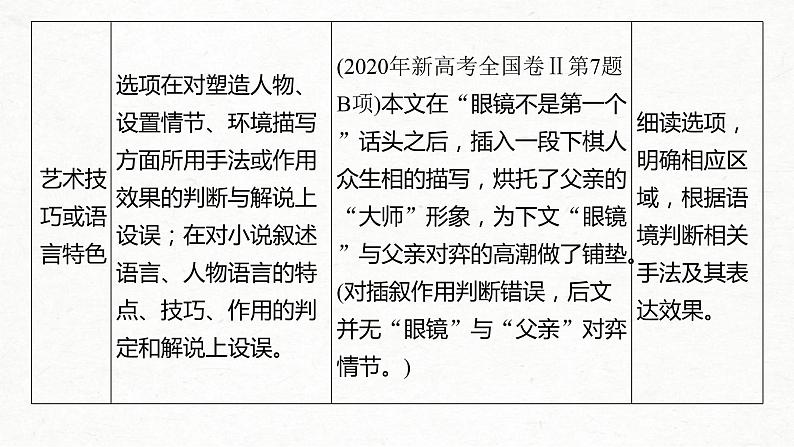 | 艺术技巧或语言特色 | 选项在对塑造人物、设置情节、环境描写方面所用手法或作用效果的判断与解说上设误；在对小说叙述语言、人物语言的特点、技巧、作用的判定和解说上设误。 | (2020年新高考全国卷Ⅱ第7题B项)本文在“眼镜不是第一个”话头之后，插入一段下棋人众生相的描写，烘托了父亲的“大师”形象，为下文“眼镜”与父亲对弈的高潮做了铺垫。(对插叙作用判断错误，后文并无“眼镜”与“父亲”对弈情节。) | 细读选项，明确相应区域，根据语境判断相关手法及其表达效果。 |